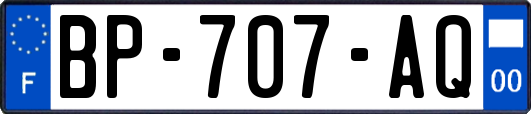 F
BP-707-AQ
00